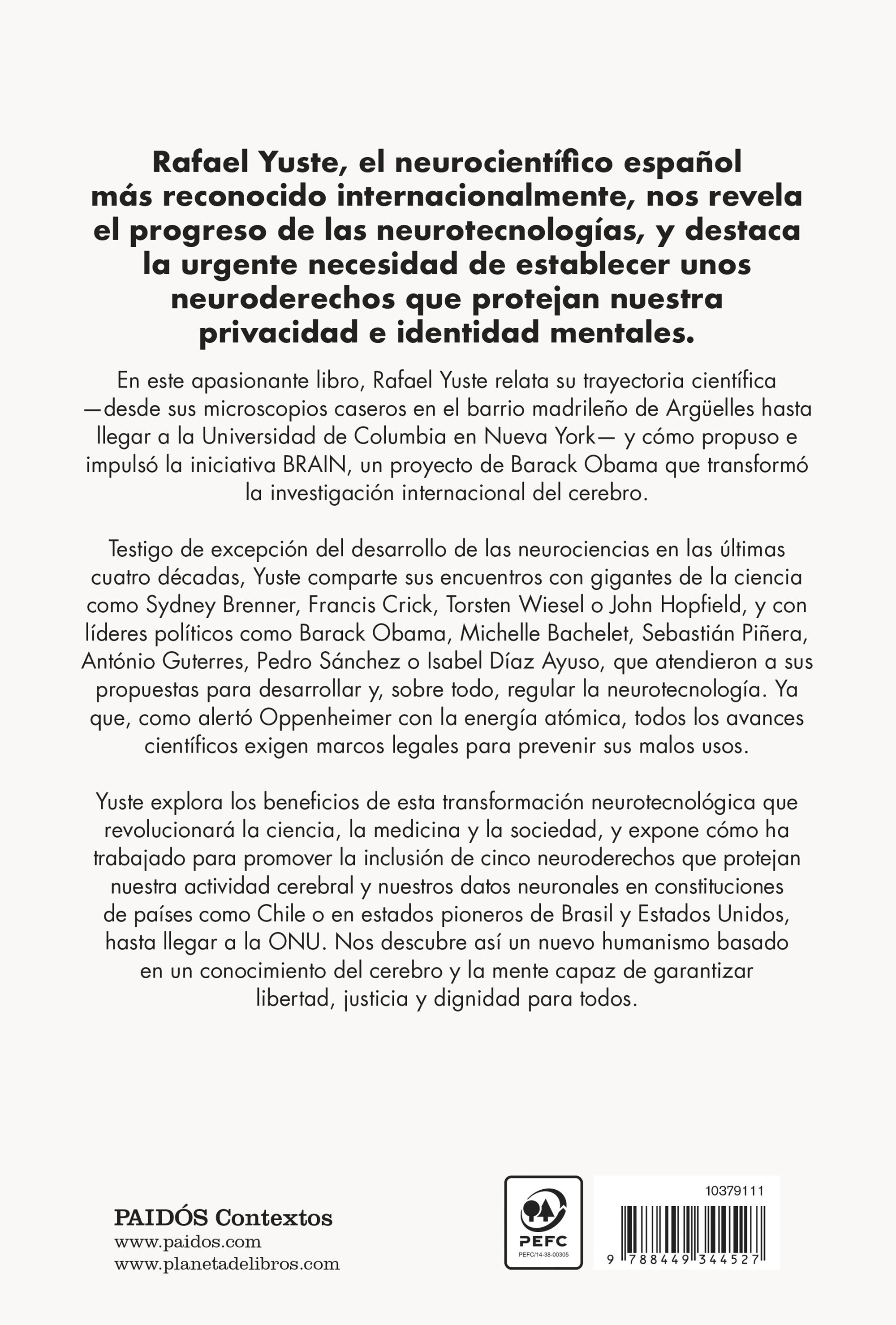 Rafael Yuste, el neurocientífico español más reconocido internacionalmente, nos revela el progreso de las neurotecnologías, y destaca la urgente necesidad de establecer unos neuroderechos que protejan nuestra privacidad e identidad mentales.

En este apasionante libro, Rafael Yuste relata su trayectoria científica —desde sus microscopios caseros en el barrio madrileño de Argüelles hasta llegar a la Universidad de Columbia en Nueva York— y cómo propuso e impulsó la iniciativa BRAIN, un proyecto de Barack Obama que transformó la investigación internacional del cerebro.

Testigo de excepción del desarrollo de las neurociencias en las últimas cuatro décadas, Yuste comparte sus encuentros con gigantes de la ciencia como Sydney Brenner, Francis Crick, Torsten Wiesel o John Hopfield, y con líderes políticos como Barack Obama, Michelle Bachelet, Sebastián Piñera, António Guterres, Pedro Sánchez o Isabel Díaz Ayuso, que atendieron a sus propuestas para desarrollar y, sobre todo, regular la neurotecnología. Ya que, como alertó Oppenheimer con la energía atómica, todos los avances científicos exigen marcos legales para prevenir sus malos usos.

Yuste explora los beneficios de esta transformación neurotecnológica que revolucionará la ciencia, la medicina y la sociedad, y expone cómo ha trabajado para promover la inclusión de cinco neuroderechos que protejan nuestra actividad cerebral y nuestros datos neuronales en constituciones de países como Chile o en estados pioneros de Brasil y Estados Unidos, hasta llegar a la ONU. Nos descubre así un nuevo humanismo basado en un conocimiento del cerebro y la mente capaz de garantizar libertad, justicia y dignidad para todos.

PAIDÓS Contextos
www.paidos.com
www.planetadelibros.com

PEFC
PEFC/14-38-00305

10379111
9 788449 344527